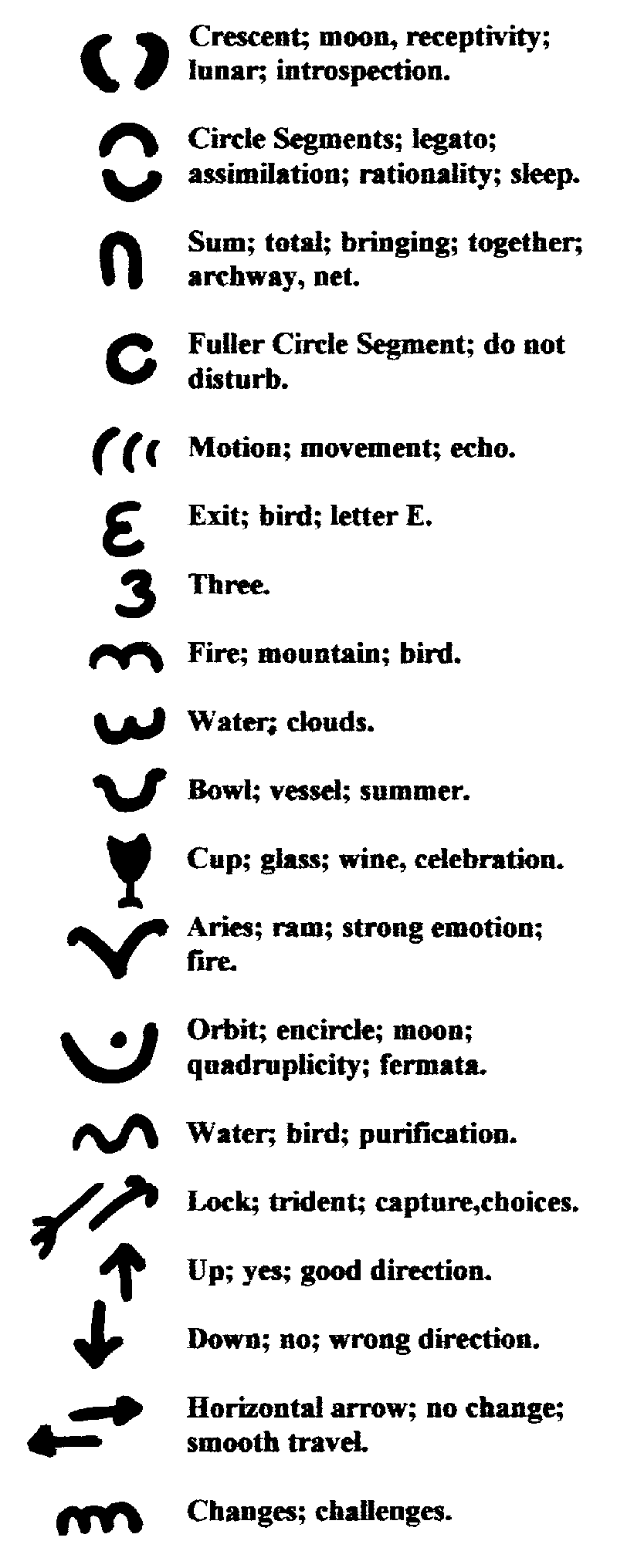 Crescent; moon, receptivity; lunar; introspection.

Circle Segments; legato; assimilation; rationality; sleep.

Sum; total; bringing; together; archway, net.

Fuller Circle Segment; do not disturb.

Motion; movement; echo.

Exit; bird; letter E.

Three.

Fire; mountain; bird.

Water; clouds.

Bowl; vessel; summer.

Cup; glass; wine, celebration.

Aries; ram; strong emotion; fire.

Orbit; encircle; moon; quadruplicity; fermata.

Water; bird; purification.

Lock; trident; capture,choices.

Up; yes; good direction.

Down; no; wrong direction.

Horizontal arrow; no change; smooth travel.

Changes; challenges.